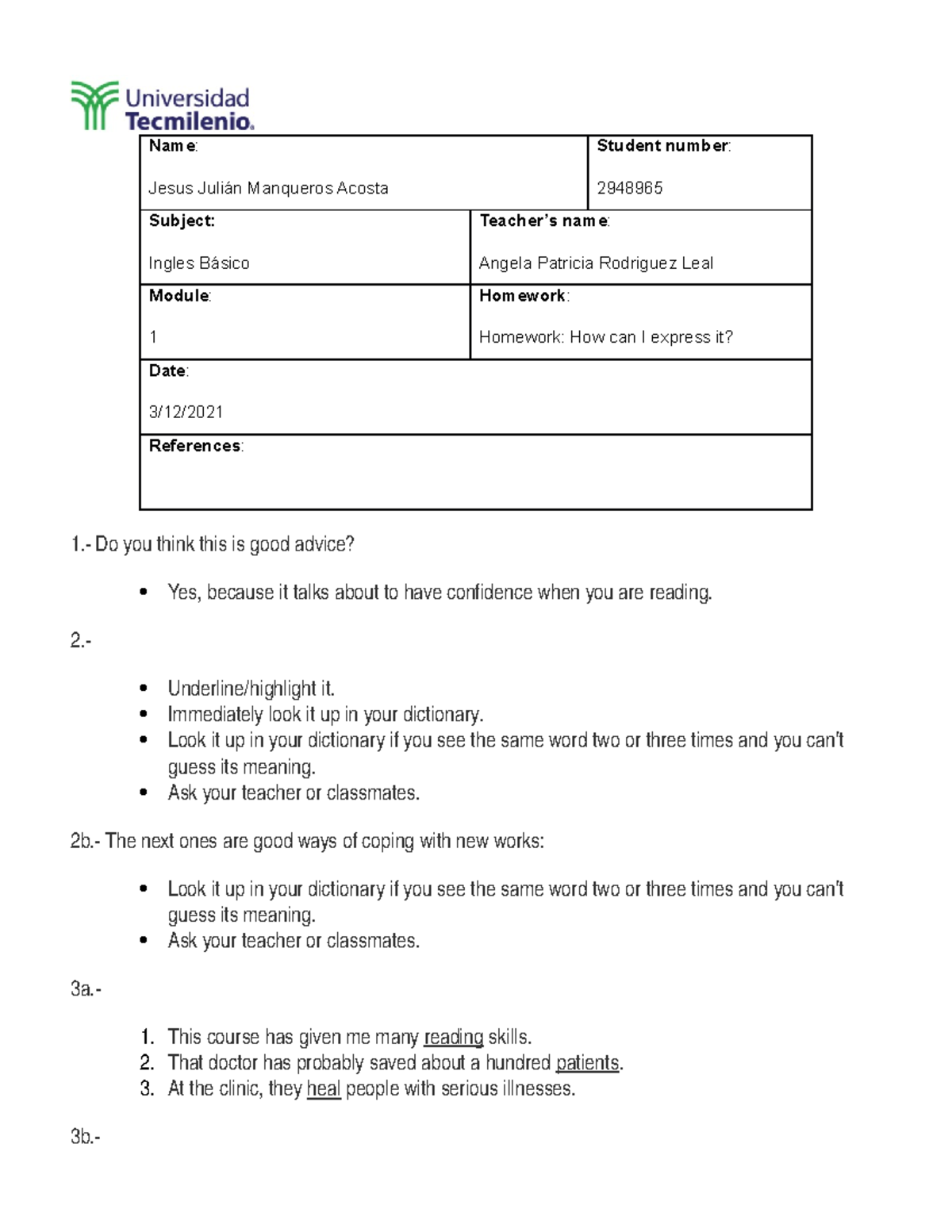 Universidad
Tecmilenio.

Name:
Jesus Julián Manqueros Acosta

Student number:
2948965

Subject:
Ingles Básico

Teacher's name:
Angela Patricia Rodriguez Leal

Module:
1

Homework:
Homework: How can I express it?

Date:
3/12/2021

References:

1.- Do you think this is good advice?

• Yes, because it talks about to have confidence when you are reading.

2.-

• Underline/highlight it.
• Immediately look it up in your dictionary.
• Look it up in your dictionary if you see the same word two or three times and you can't guess its meaning.
• Ask your teacher or classmates.

2b.- The next ones are good ways of coping with new works:

• Look it up in your dictionary if you see the same word two or three times and you can't guess its meaning.
• Ask your teacher or classmates.

3a.-

1. This course has given me many reading skills.
2. That doctor has probably saved about a hundred patients.
3. At the clinic, they heal people with serious illnesses.

3b.-